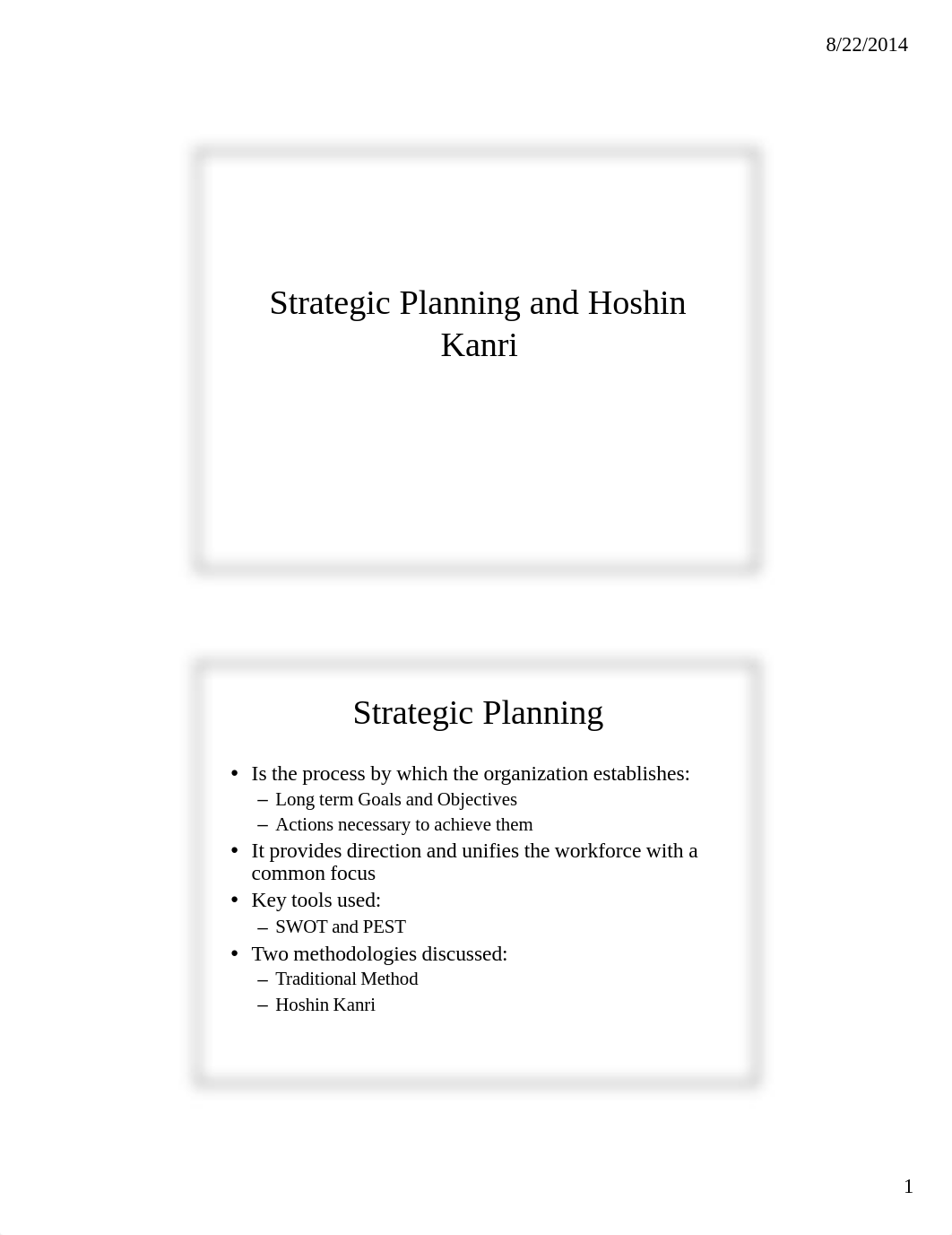 8/22/2014

Strategic Planning and Hoshin Kanri

Strategic Planning

• Is the process by which the organization establishes:
– Long term Goals and Objectives
– Actions necessary to achieve them
• It provides direction and unifies the workforce with a common focus
• Key tools used:
– SWOT and PEST
• Two methodologies discussed:
– Traditional Method
– Hoshin Kanri

1